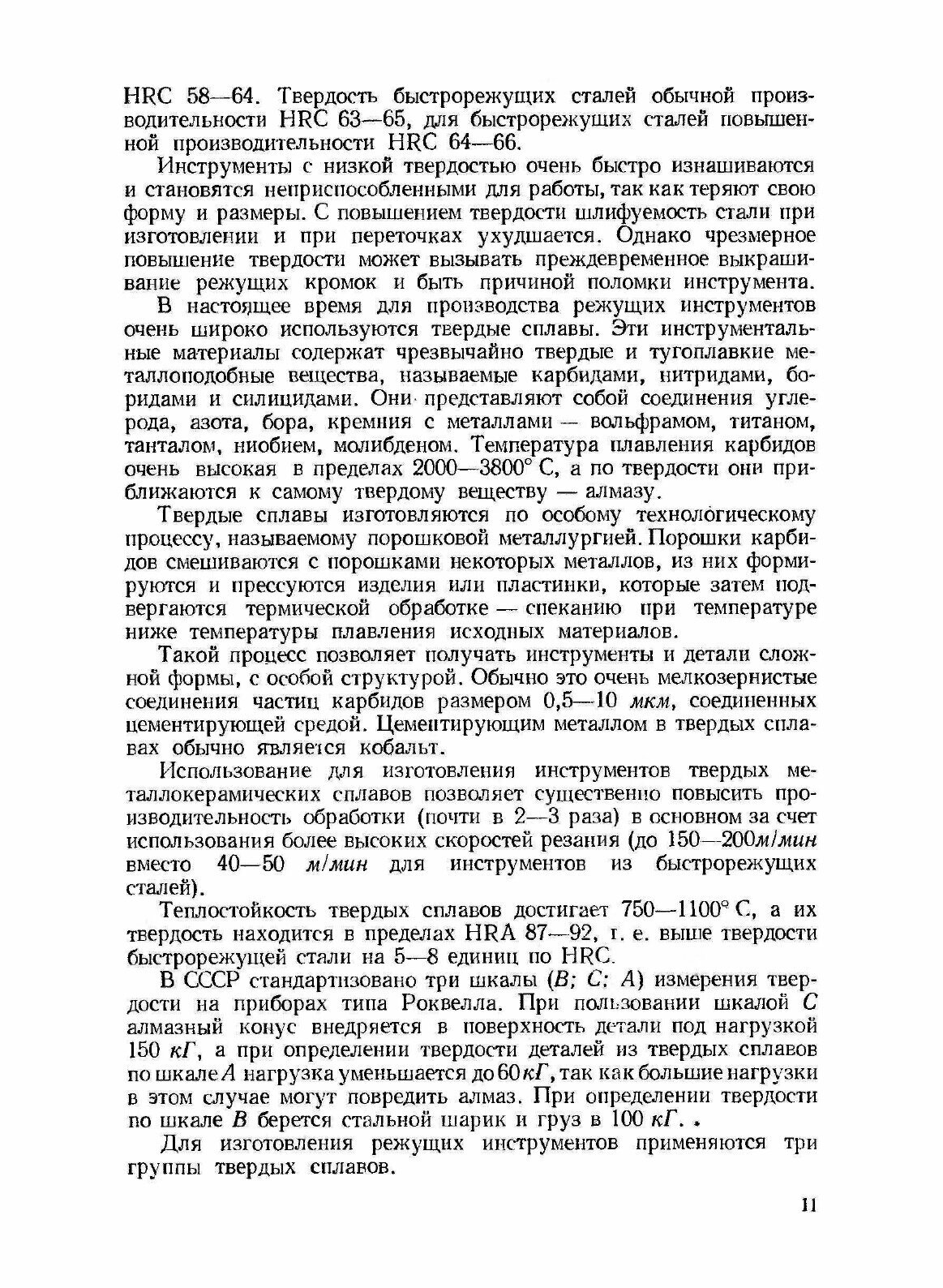 HRC 58—64. Твердость быстрорежущих сталей обычной производительности HRC 63—65, для быстрорежущих сталей повышенной производительности HRC 64—66.

Инструменты с низкой твердостью очень быстро изнашиваются и становятся неприспособленными для работы, так как теряют свою форму и размеры. С повышением твердости шлифуемость стали при изготовлении и при переточках ухудшается. Однако чрезмерное повышение твердости может вызывать преждевременное выкрашивание режущих кромок и быть причиной поломки инструмента.

В настоящее время для производства режущих инструментов очень широко используются твердые сплавы. Эти инструментальные материалы содержат чрезвычайно твердые и тугоплавкие металлоподобные вещества, называемые карбидами, нитридами, боридами и силицидами. Они представляют собой соединения углерода, азота, бора, кремния с металлами — вольфрамом, титаном, танталом, ниобием, молибденом. Температура плавления карбидов очень высокая в пределах 2000—3800° С, а по твердости они приближаются к самому твердому веществу — алмазу.

Твердые сплавы изготовляются по особому технологическому процессу, называемому порошковой металлургией. Порошки карбидов смешиваются с порошками некоторых металлов, из них формируются и прессуются изделия или пластинки, которые затем подвергаются термической обработке — спеканию при температуре ниже температуры плавления исходных материалов.

Такой процесс позволяет получать инструменты и детали сложной формы, с особой структурой. Обычно это очень мелкозернистые соединения частиц карбидов размером 0,5—10 мкм, соединенных цементирующей средой. Цементирующим металлом в твердых сплавах обычно является кобальт.

Использование для изготовления инструментов твердых металлокерамических сплавов позволяет существенно повысить производительность обработки (почти в 2—3 раза) в основном за счет использования более высоких скоростей резания (до 150—200м/мин вместо 40—50 м/мин для инструментов из быстрорежущих сталей).

Теплостойкость твердых сплавов достигает 750—1100° С, а их твердость находится в пределах HRA 87—92, т. е. выше твердости быстрорежущей стали на 5—8 единиц по HRC.

В СССР стандартизовано три шкалы (В; С; А) измерения твердости на приборах типа Роквелла. При пользовании шкалой С алмазный конус внедряется в поверхность детали под нагрузкой 150 кГ, а при определении твердости деталей из твердых сплавов по шкале А нагрузка уменьшается до 60 кГ, так как большие нагрузки в этом случае могут повредить алмаз. При определении твердости по шкале В берется стальной шарик и груз в 100 кГ.

Для изготовления режущих инструментов применяются три группы твердых сплавов.

11